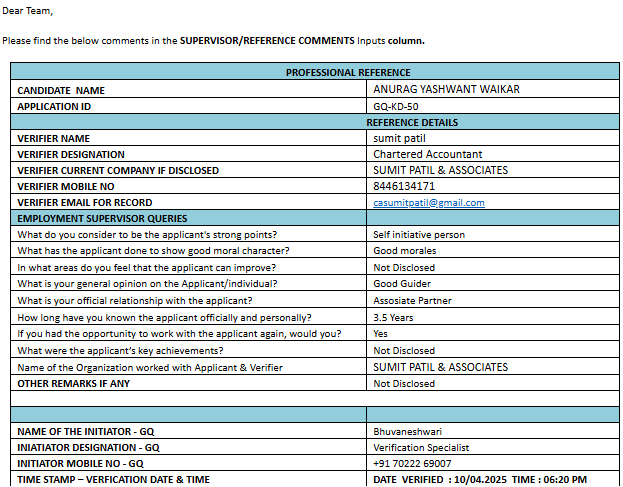 Dear Team,

Please find the below comments in the SUPERVISOR/REFERENCE COMMENTS Inputs column.

| PROFESSIONAL REFERENCE | |
|---|---|
| CANDIDATE NAME | ANURAG YASHWANT WAIKAR |
| APPLICATION ID | GQ-KD-50 |
| | REFERENCE DETAILS |
| VERIFIER NAME | sumit patil |
| VERIFIER DESIGNATION | Chartered Accountant |
| VERIFIER CURRENT COMPANY IF DISCLOSED | SUMIT PATIL & ASSOCIATES |
| VERIFIER MOBILE NO | 8446134171 |
| VERIFIER EMAIL FOR RECORD | casumitpatil@gmail.com |
| EMPLOYMENT SUPERVISOR QUERIES | |
| What do you consider to be the applicant's strong points? | Self initiative person |
| What has the applicant done to show good moral character? | Good morales |
| In what areas do you feel that the applicant can improve? | Not Disclosed |
| What is your general opinion on the Applicant/individual? | Good Guider |
| What is your official relationship with the applicant? | Assosiate Partner |
| How long have you known the applicant officially and personally? | 3.5 Years |
| If you had the opportunity to work with the applicant again, would you? | Yes |
| What were the applicant's key achievements? | Not Disclosed |
| Name of the Organization worked with Applicant & Verifier | SUMIT PATIL & ASSOCIATES |
| OTHER REMARKS IF ANY | Not Disclosed |
| | |
| | |
| NAME OF THE INITIATOR - GQ | Bhuvaneshwari |
| INIATIATOR DESIGNATION - GQ | Verification Specialist |
| INITIATOR MOBILE NO - GQ | +91 70222 69007 |
| TIME STAMP – VERFICATION DATE & TIME | DATE VERIFIED : 10/04.2025 TIME : 06:20 PM |